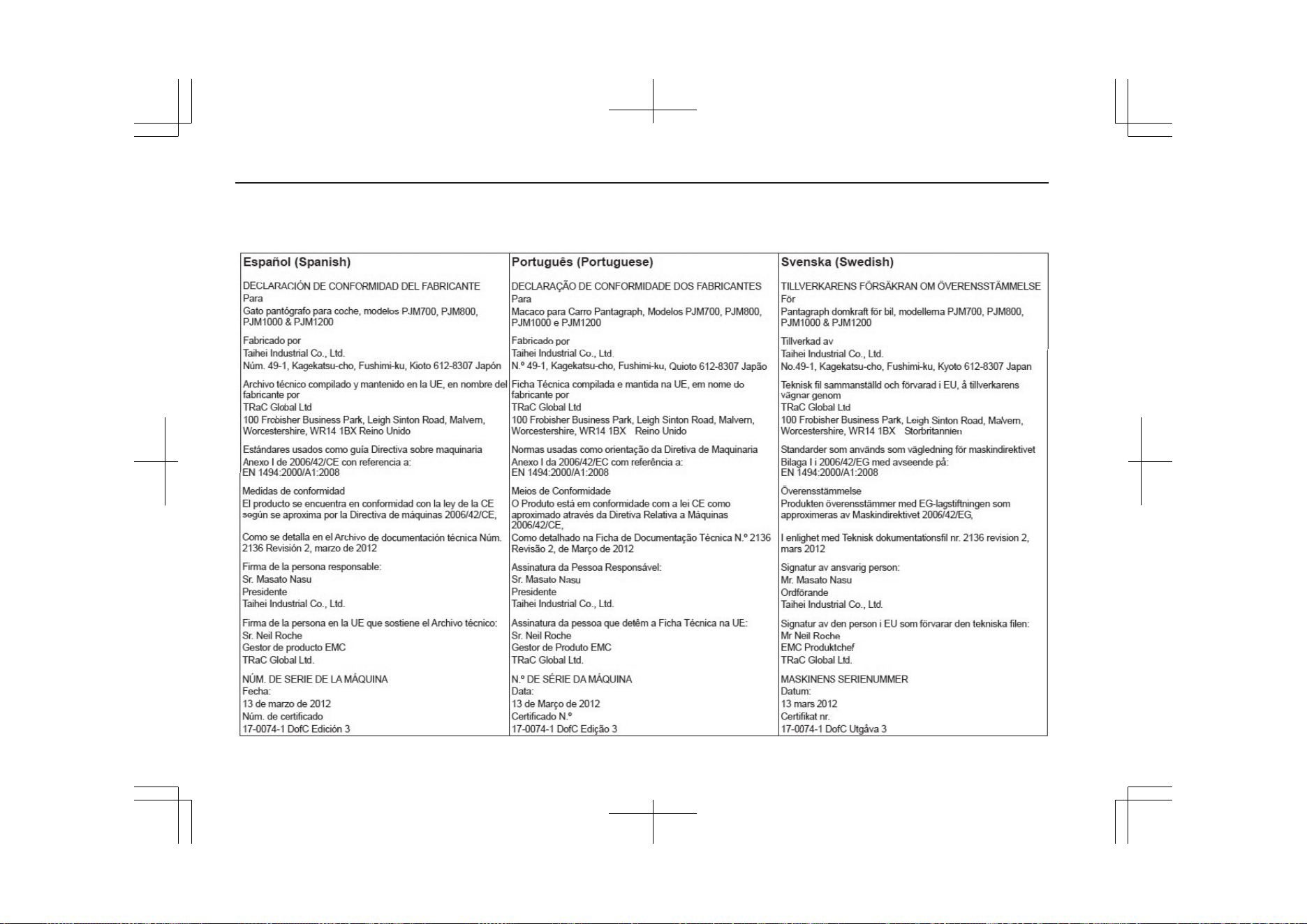 Español (Spanish)

DECLARACIÓN DE CONFORMIDAD DEL FABRICANTE
Para
Gato pantógrafo para coche, modelos PJM700, PJM800, PJM1000 & PJM1200

Fabricado por
Taihei Industrial Co., Ltd.
Núm. 49-1, Kagekatsu-cho, Fushimi-ku, Kioto 612-8307 Japón

Archivo técnico compilado y mantenido en la UE, en nombre del fabricante por
TRaC Global Ltd
100 Frobisher Business Park, Leigh Sinton Road, Malvern, Worcestershire, WR14 1BX Reino Unido

Estándares usados como guía Directiva sobre maquinaria
Anexo I de 2006/42/CE con referencia a:
EN 1494:2000/A1:2008

Medidas de conformidad
El producto se encuentra en conformidad con la ley de la CE según se aproxima por la Directiva de máquinas 2006/42/CE,

Como se detalla en el Archivo de documentación técnica Núm. 2136 Revisión 2, marzo de 2012

Firma de la persona responsable:
Sr. Masato Nasu
Presidente
Taihei Industrial Co., Ltd.

Firma de la persona en la UE que sostiene el Archivo técnico:
Sr. Neil Roche
Gestor de producto EMC
TRaC Global Ltd.

NÚM. DE SERIE DE LA MÁQUINA
Fecha:
13 de marzo de 2012
Núm. de certificado
17-0074-1 DofC Edición 3

Português (Portuguese)

DECLARAÇÃO DE CONFORMIDADE DOS FABRICANTES
Para
Macaco para Carro Pantagraph, Modelos PJM700, PJM800, PJM1000 e PJM1200

Fabricado por
Taihei Industrial Co., Ltd.
N.º 49-1, Kagekatsu-cho, Fushimi-ku, Quioto 612-8307 Japão

Ficha Técnica compilada e mantida na UE, em nome do fabricante por
TRaC Global Ltd
100 Frobisher Business Park, Leigh Sinton Road, Malvern, Worcestershire, WR14 1BX Reino Unido

Normas usadas como orientação da Diretiva de Maquinaria
Anexo I da 2006/42/EC com referência a:
EN 1494:2000/A1:2008

Meios de Conformidade
O Produto está em conformidade com a lei CE como aproximado através da Diretiva Relativa a Máquinas 2006/42/CE,

Como detalhado na Ficha de Documentação Técnica N.º 2136 Revisão 2, de Março de 2012

Assinatura da Pessoa Responsável:
Sr. Masato Nasu
Presidente
Taihei Industrial Co., Ltd.

Assinatura da pessoa que detêm a Ficha Técnica na UE:
Sr. Neil Roche
Gestor de Produto EMC
TRaC Global Ltd.

N.º DE SÉRIE DA MÁQUINA
Data:
13 de Março de 2012
Certificado N.º
17-0074-1 DofC Edição 3

Svenska (Swedish)

TILLVERKARENS FÖRSÄKRAN OM ÖVERENSSTÄMMELSE
För
Pantagraph domkraft för bil, modellerna PJM700, PJM800, PJM1000 & PJM1200

Tillverkad av
Taihei Industrial Co., Ltd.
No.49-1, Kagekatsu-cho, Fushimi-ku, Kyoto 612-8307 Japan

Teknisk fil sammanställd och förvarad i EU, å tillverkarens vägnar genom
TRaC Global Ltd
100 Frobisher Business Park, Leigh Sinton Road, Malvern, Worcestershire, WR14 1BX Storbritannien

Standarder som används som vägledning för maskindirektivet
Bilaga I i 2006/42/EG med avseende på:
EN 1494:2000/A1:2008

Överensstämmelse
Produkten överensstämmer med EG-lagstiftningen som approximeras av Maskindirektivet 2006/42/EG,

I enlighet med Teknisk dokumentationsfil nr. 2136 revision 2, mars 2012

Signatur av ansvarig person:
Mr. Masato Nasu
Ordförande
Taihei Industrial Co., Ltd.

Signatur av den person i EU som förvarar den tekniska filen:
Mr Neil Roche
EMC Produktchef
TRaC Global Ltd.

MASKINENS SERIENUMMER
Datum:
13 mars 2012
Certifikat nr.
17-0074-1 DofC Utgåva 3